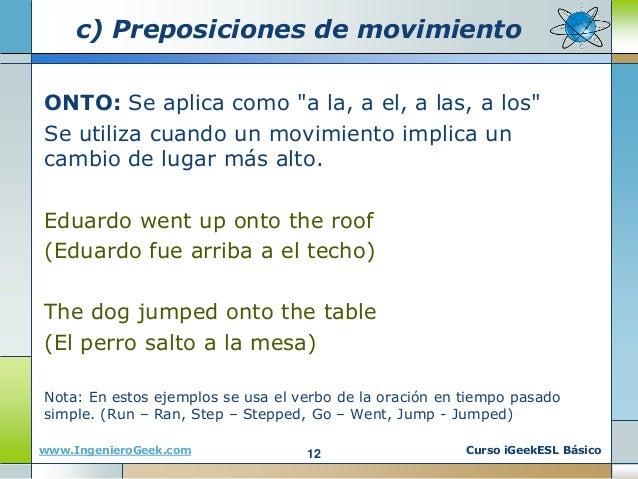 c) Preposiciones de movimiento

ONTO: Se aplica como "a la, a el, a las, a los"
Se utiliza cuando un movimiento implica un cambio de lugar más alto.

Eduardo went up onto the roof
(Eduardo fue arriba a el techo)

The dog jumped onto the table
(El perro salto a la mesa)

Nota: En estos ejemplos se usa el verbo de la oración en tiempo pasado simple. (Run – Ran, Step – Stepped, Go – Went, Jump - Jumped)

www.IngenieroGeek.com
12
Curso iGeekESL Básico